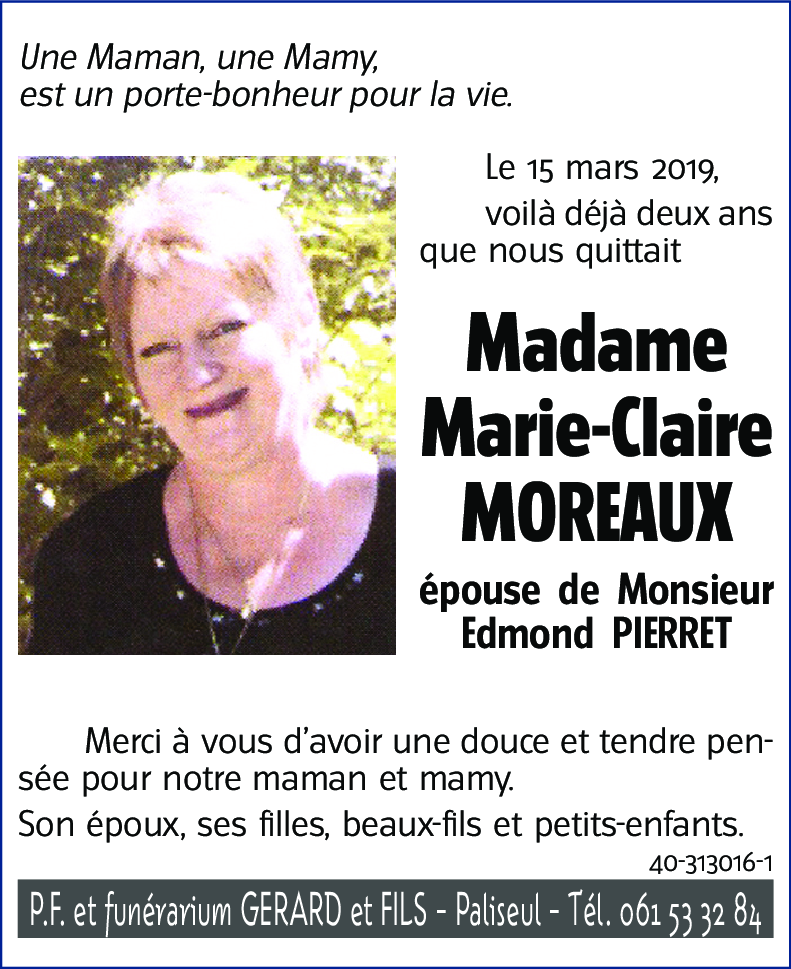 Une Maman, une Mamy,
est un porte-bonheur pour la vie.

Le 15 mars 2019,
voilà déjà deux ans que nous quittait

Madame
Marie-Claire
MOREAUX

épouse de Monsieur
Edmond PIERRET

Merci à vous d'avoir une douce et tendre pensée pour notre maman et mamy.

Son époux, ses filles, beaux-fils et petits-enfants.

40-313016-1

P.F. et funérarium GERARD et FILS - Paliseul - Tél. 061 53 32 84